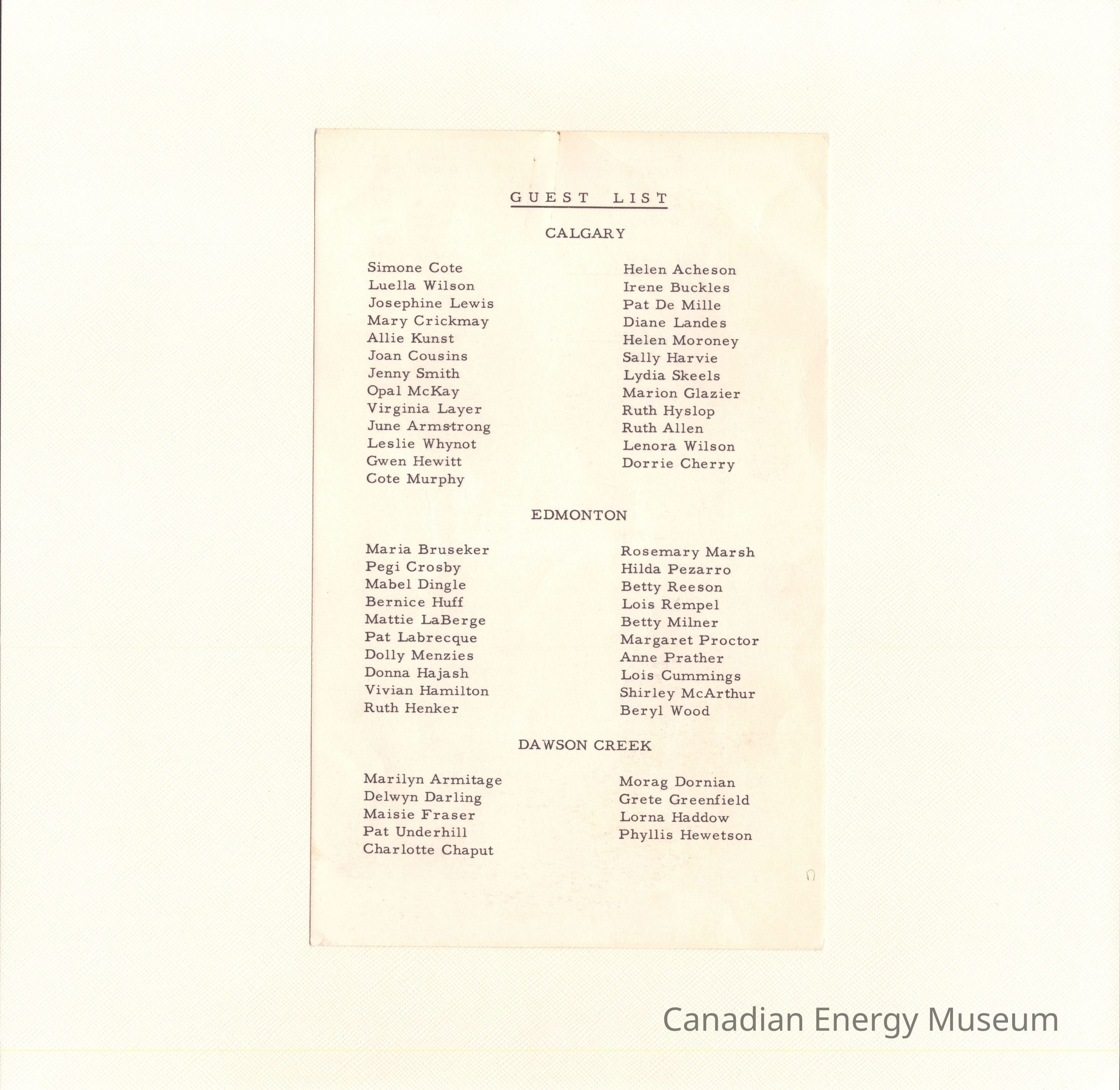 GUEST LIST

CALGARY

Simone Cote
Luella Wilson
Josephine Lewis
Mary Crickmay
Allie Kunst
Joan Cousins
Jenny Smith
Opal McKay
Virginia Layer
June Armstrong
Leslie Whynot
Gwen Hewitt
Cote Murphy

Helen Acheson
Irene Buckles
Pat De Mille
Diane Landes
Helen Moroney
Sally Harvie
Lydia Skeels
Marion Glazier
Ruth Hyslop
Ruth Allen
Lenora Wilson
Dorrie Cherry

EDMONTON

Maria Bruseker
Pegi Crosby
Mabel Dingle
Bernice Huff
Mattie LaBerge
Pat Labrecque
Dolly Menzies
Donna Hajash
Vivian Hamilton
Ruth Henker

Rosemary Marsh
Hilda Pezarro
Betty Reeson
Lois Rempel
Betty Milner
Margaret Proctor
Anne Prather
Lois Cummings
Shirley McArthur
Beryl Wood

DAWSON CREEK

Marilyn Armitage
Delwyn Darling
Maisie Fraser
Pat Underhill
Charlotte Chaput

Morag Dornian
Grete Greenfield
Lorna Haddow
Phyllis Hewetson

Canadian Energy Museum